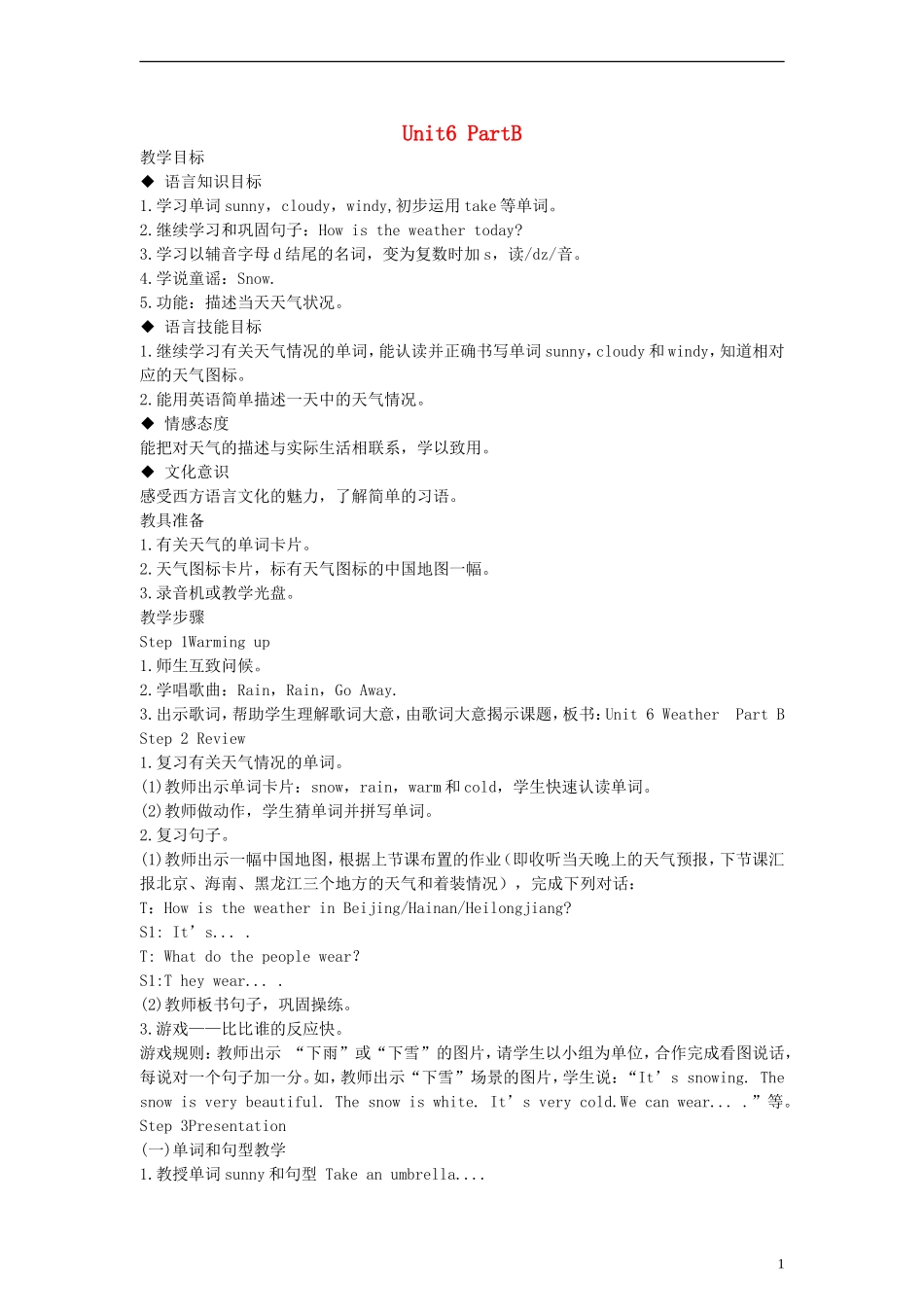 Unit6 PartB

教学目标

◆ 语言知识目标

1.学习单词 sunny，cloudy，windy,初步运用 take 等单词。

2.继续学习和巩固句子：How is the weather today?

3.学习以辅音字母 d 结尾的名词，变为复数时加 s，读/dz/音。

4.学说童谣：Snow.

5.功能：描述当天天气状况。

◆ 语言技能目标

1.继续学习有关天气情况的单词，能认读并正确书写单词 sunny，cloudy 和 windy，知道相对应的天气图标。

2.能用英语简单描述一天中的天气情况。

◆ 情感态度

能把对天气的描述与实际生活相联系，学以致用。

◆ 文化意识

感受西方语言文化的魅力，了解简单的习语。

教具准备

1.有关天气的单词卡片。

2.天气图标卡片，标有天气图标的中国地图一幅。

3.录音机或教学光盘。

教学步骤

Step 1Warming up

1.师生互致问候。

2.学唱歌曲：Rain，Rain，Go Away.

3.出示歌词，帮助学生理解歌词大意，由歌词大意揭示课题，板书：Unit 6 Weather  Part B

Step 2 Review

1.复习有关天气情况的单词。

(1)教师出示单词卡片：snow，rain，warm 和 cold，学生快速认读单词。

(2)教师做动作，学生猜单词并拼写单词。

2.复习句子。

(1)教师出示一幅中国地图，根据上节课布置的作业（即收听当天晚上的天气预报，下节课汇报北京、海南、黑龙江三个地方的天气和着装情况），完成下列对话：

T：How is the weather in Beijing/Hainan/Heilongjiang?

S1: It’s... .

T: What do the people wear?

S1:T hey wear... .

(2)教师板书句子，巩固操练。

3.游戏——比比谁的反应快。

游戏规则：教师出示 “下雨”或“下雪”的图片，请学生以小组为单位，合作完成看图说话，每说对一个句子加一分。如，教师出示“下雪”场景的图片，学生说：“It’s snowing. The snow is very beautiful. The snow is white. It’s very cold.We can wear... .”等。

Step 3Presentation

(一)单词和句型教学

1.教授单词 sunny 和句型 Take an umbrella....

1